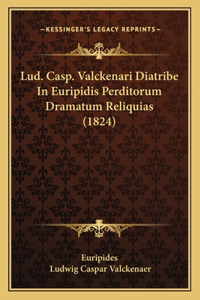 —KESSINGER'S LEGACY REPRINTS—

Lud. Casp. Valckenari Diatribe In Euripidis Perditorum Dramatum Reliquias (1824)

Euripides
Ludwig Caspar Valckenaer